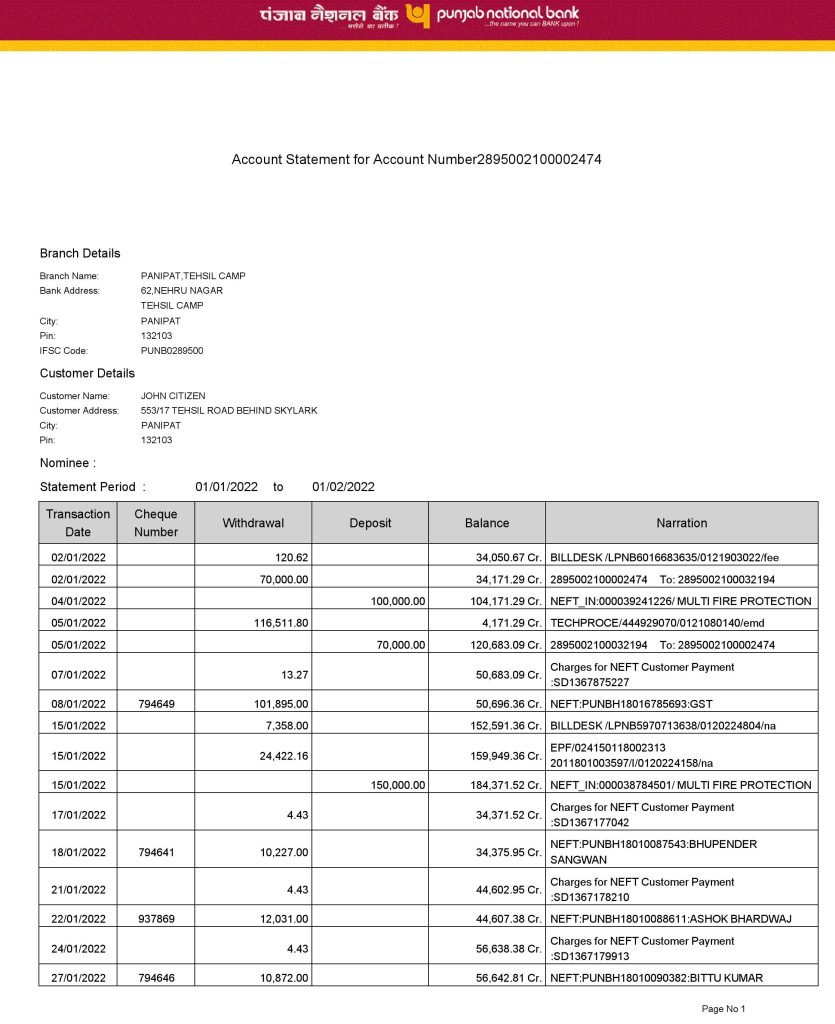 पंजाब नैशनल बैंक
...भरोसे का प्रतीक !
punjab national bank
...the name you can BANK upon !

Account Statement for Account Number2895002100002474

Branch Details

Branch Name: PANIPAT,TEHSIL CAMP
Bank Address: 62,NEHRU NAGAR
TEHSIL CAMP
City: PANIPAT
Pin: 132103
IFSC Code: PUNB0289500

Customer Details

Customer Name: JOHN CITIZEN
Customer Address: 553/17 TEHSIL ROAD BEHIND SKYLARK
City: PANIPAT
Pin: 132103

Nominee :

Statement Period : 01/01/2022 to 01/02/2022

| Transaction Date | Cheque Number | Withdrawal | Deposit | Balance | Narration |
|---|---|---|---|---|---|
| 02/01/2022 | | 120.62 | | 34,050.67 Cr. | BILLDESK /LPNB6016683635/0121903022/fee |
| 02/01/2022 | | 70,000.00 | | 34,171.29 Cr. | 2895002100002474 To: 2895002100032194 |
| 04/01/2022 | | | 100,000.00 | 104,171.29 Cr. | NEFT_IN:000039241226/ MULTI FIRE PROTECTION |
| 05/01/2022 | | 116,511.80 | | 4,171.29 Cr. | TECHPROCE/444929070/0121080140/emd |
| 05/01/2022 | | | 70,000.00 | 120,683.09 Cr. | 2895002100032194 To: 2895002100002474 |
| 07/01/2022 | | 13.27 | | 50,683.09 Cr. | Charges for NEFT Customer Payment :SD1367875227 |
| 08/01/2022 | 794649 | 101,895.00 | | 50,696.36 Cr. | NEFT:PUNBH18016785693:GST |
| 15/01/2022 | | 7,358.00 | | 152,591.36 Cr. | BILLDESK /LPNB5970713638/0120224804/na |
| 15/01/2022 | | 24,422.16 | | 159,949.36 Cr. | EPF/024150118002313 2011801003597/I/0120224158/na |
| 15/01/2022 | | | 150,000.00 | 184,371.52 Cr. | NEFT_IN:000038784501/ MULTI FIRE PROTECTION |
| 17/01/2022 | | 4.43 | | 34,371.52 Cr. | Charges for NEFT Customer Payment :SD1367177042 |
| 18/01/2022 | 794641 | 10,227.00 | | 34,375.95 Cr. | NEFT:PUNBH18010087543:BHUPENDER SANGWAN |
| 21/01/2022 | | 4.43 | | 44,602.95 Cr. | Charges for NEFT Customer Payment :SD1367178210 |
| 22/01/2022 | 937869 | 12,031.00 | | 44,607.38 Cr. | NEFT:PUNBH18010088611:ASHOK BHARDWAJ |
| 24/01/2022 | | 4.43 | | 56,638.38 Cr. | Charges for NEFT Customer Payment :SD1367179913 |
| 27/01/2022 | 794646 | 10,872.00 | | 56,642.81 Cr. | NEFT:PUNBH18010090382:BITTU KUMAR |

Page No 1